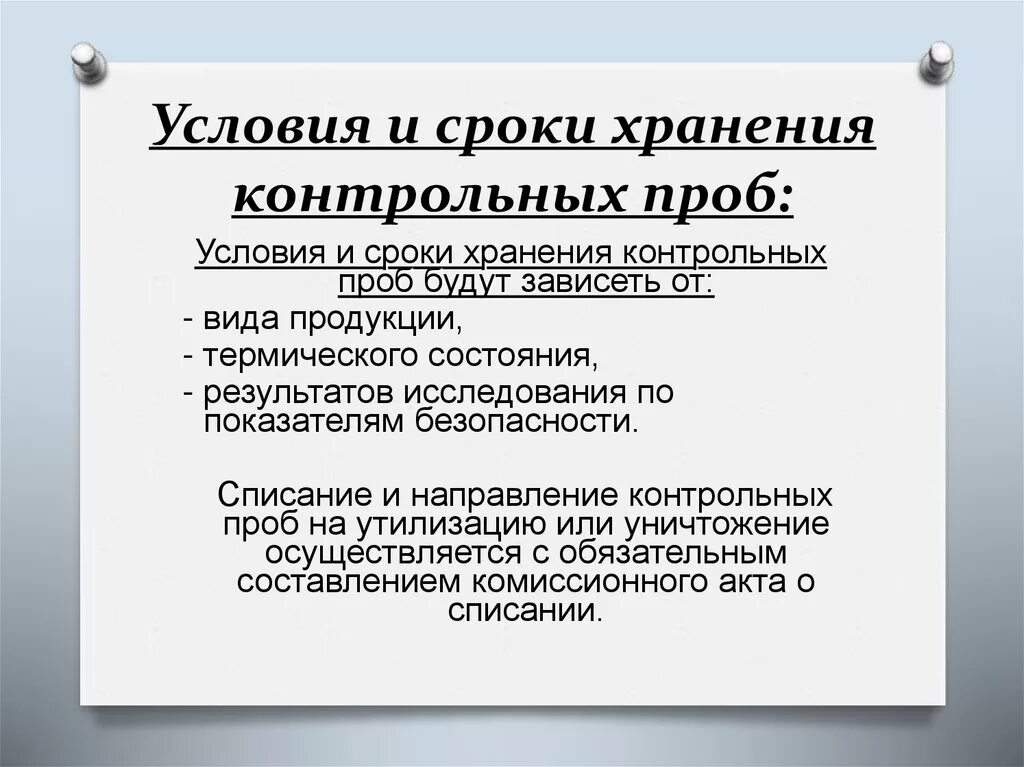 Условия и сроки хранения контрольных проб:

Условия и сроки хранения контрольных проб будут зависеть от:
- вида продукции,
- термического состояния,
- результатов исследования по показателям безопасности.

Списание и направление контрольных проб на утилизацию или уничтожение осуществляется с обязательным составлением комиссионного акта о списании.